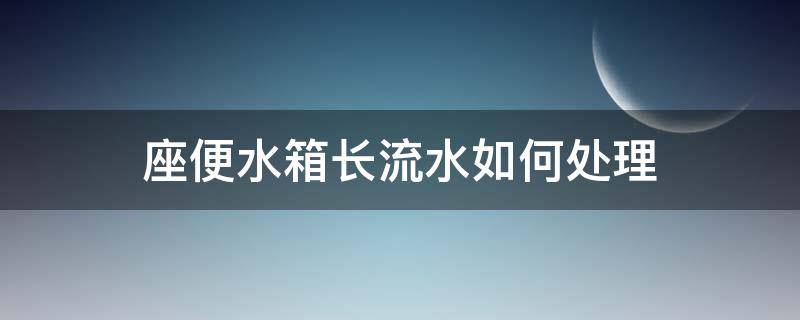 座便水箱长流水如何处理